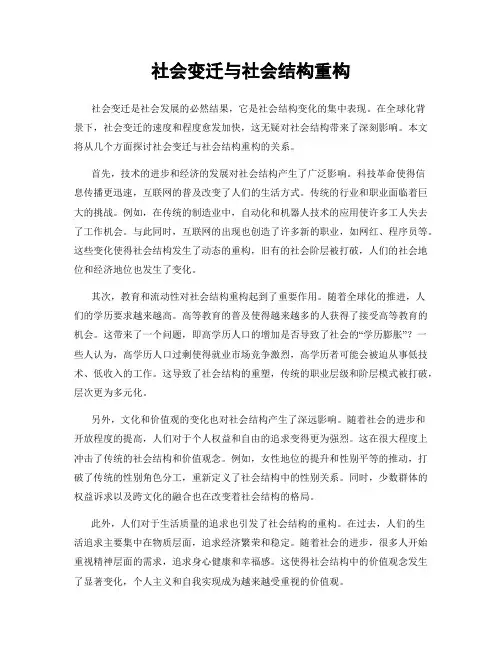 社会变迁与社会结构重构

社会变迁是社会发展的必然结果，它是社会结构变化的集中表现。在全球化背景下，社会变迁的速度和程度愈发加快，这无疑对社会结构带来了深刻影响。本文将从几个方面探讨社会变迁与社会结构重构的关系。

首先，技术的进步和经济的发展对社会结构产生了广泛影响。科技革命使得信息传播更迅速，互联网的普及改变了人们的生活方式。传统的行业和职业面临着巨大的挑战。例如，在传统的制造业中，自动化和机器人技术的应用使许多工人失去了工作机会。与此同时，互联网的出现也创造了许多新的职业，如网红、程序员等。这些变化使得社会结构发生了动态的重构，旧有的社会阶层被打破，人们的社会地位和经济地位也发生了变化。

其次，教育和流动性对社会结构重构起到了重要作用。随着全球化的推进，人们的学历要求越来越高。高等教育的普及使得越来越多的人获得了接受高等教育的机会。这带来了一个问题，即高学历人口的增加是否导致了社会的“学历膨胀”？一些人认为，高学历人口过剩使得就业市场竞争激烈，高学历者可能会被迫从事低技术、低收入的工作。这导致了社会结构的重塑，传统的职业层级和阶层模式被打破，层次更为多元化。

另外，文化和价值观的变化也对社会结构产生了深远影响。随着社会的进步和开放程度的提高，人们对于个人权益和自由的追求变得更为强烈。这在很大程度上冲击了传统的社会结构和价值观念。例如，女性地位的提升和性别平等的推动，打破了传统的性别角色分工，重新定义了社会结构中的性别关系。同时，少数群体的权益诉求以及跨文化的融合也在改变着社会结构的格局。

此外，人们对于生活质量的追求也引发了社会结构的重构。在过去，人们的生活追求主要集中在物质层面，追求经济繁荣和稳定。随着社会的进步，很多人开始重视精神层面的需求，追求身心健康和幸福感。这使得社会结构中的价值观念发生了显著变化，个人主义和自我实现成为越来越受重视的价值观。